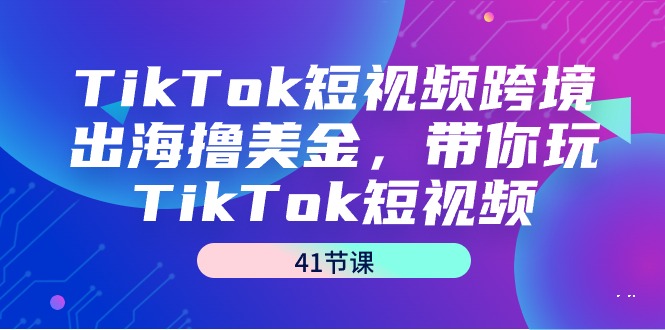 TikTok短视频跨境出海撸美金，带你玩TikTok短视频

41节课